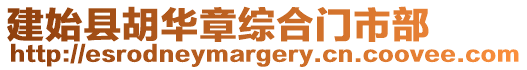 建始县胡华章综合门市部
http://esrodneymargery.cn.coovee.com